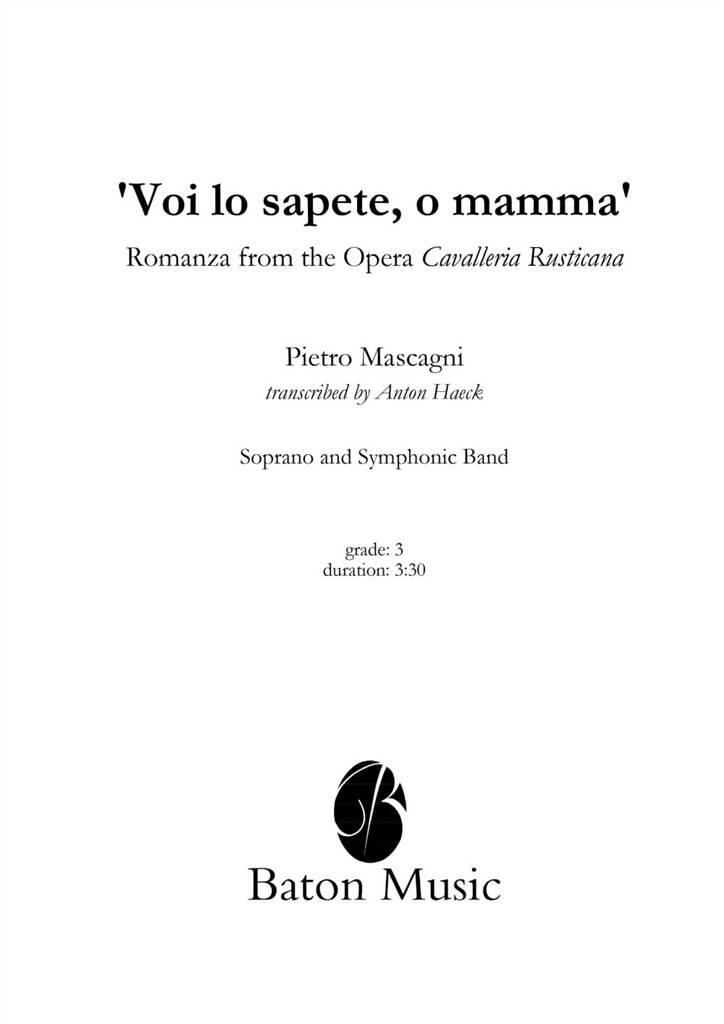 'Voi lo sapete, o mamma'

Romanza from the Opera Cavalleria Rusticana

Pietro Mascagni

transcribed by Anton Haeck

Soprano and Symphonic Band

grade: 3
duration: 3:30

Baton Music